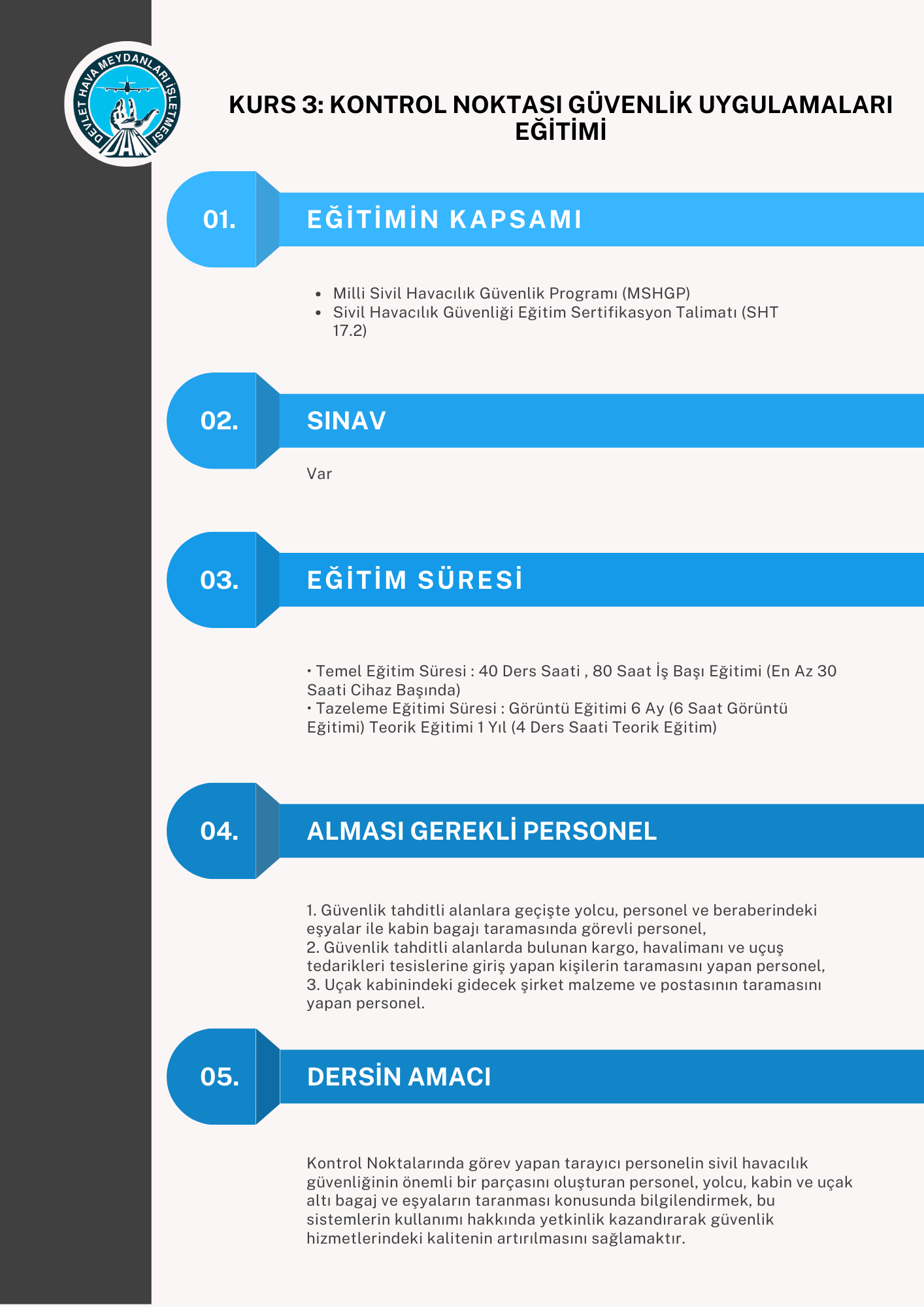 DEVLET HAVA MEYDANLARI İŞLETMESİ
DHMİ

KURS 3: KONTROL NOKTASI GÜVENLİK UYGULAMALARI EĞİTİMİ

01.
EĞİTİMİN KAPSAMI

- Milli Sivil Havacılık Güvenlik Programı (MSHGP)
- Sivil Havacılık Güvenliği Eğitim Sertifikasyon Talimatı (SHT 17.2)

02.
SINAV

Var

03.
EĞİTİM SÜRESİ

• Temel Eğitim Süresi : 40 Ders Saati , 80 Saat İş Başı Eğitimi (En Az 30 Saati Cihaz Başında)
• Tazeleme Eğitimi Süresi : Görüntü Eğitimi 6 Ay (6 Saat Görüntü Eğitimi) Teorik Eğitimi 1 Yıl (4 Ders Saati Teorik Eğitim)

04.
ALMASI GEREKLİ PERSONEL

1. Güvenlik tahditli alanlara geçişte yolcu, personel ve beraberindeki eşyalar ile kabin bagajı taramasında görevli personel,
2. Güvenlik tahditli alanlarda bulunan kargo, havalimanı ve uçuş tedarikleri tesislerine giriş yapan kişilerin taramasını yapan personel,
3. Uçak kabinindeki gidecek şirket malzeme ve postasının taramasını yapan personel.

05.
DERSİN AMACI

Kontrol Noktalarında görev yapan tarayıcı personelin sivil havacılık güvenliğinin önemli bir parçasını oluşturan personel, yolcu, kabin ve uçak altı bagaj ve eşyaların taranması konusunda bilgilendirmek, bu sistemlerin kullanımı hakkında yetkinlik kazandırarak güvenlik hizmetlerindeki kalitenin artırılmasını sağlamaktır.